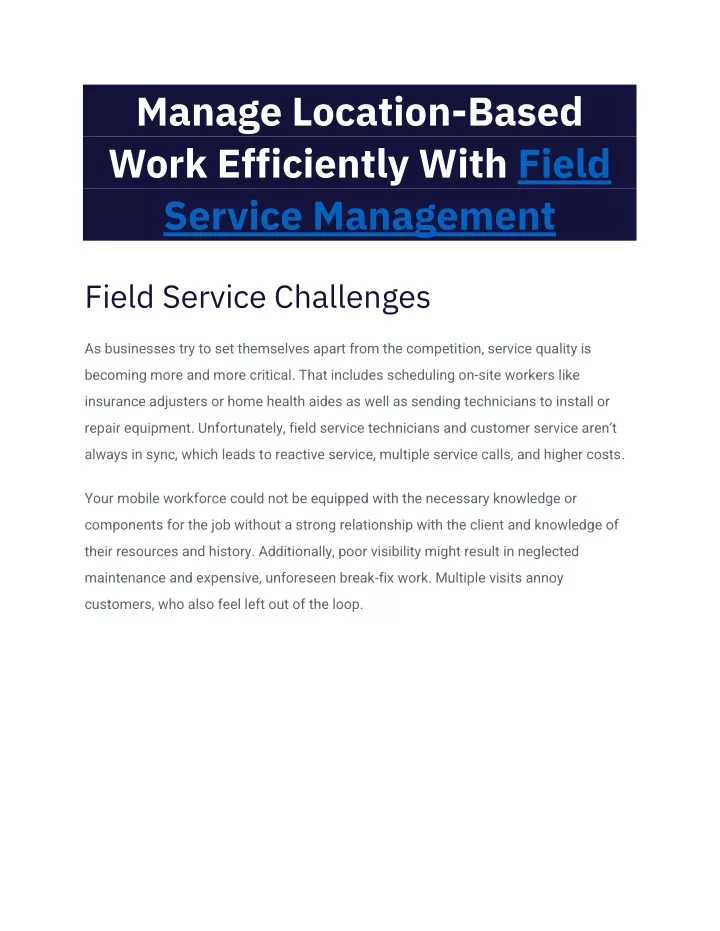 Manage Location-Based Work Efficiently With Field Service Management

Field Service Challenges

As businesses try to set themselves apart from the competition, service quality is becoming more and more critical. That includes scheduling on-site workers like insurance adjusters or home health aides as well as sending technicians to install or repair equipment. Unfortunately, field service technicians and customer service aren't always in sync, which leads to reactive service, multiple service calls, and higher costs.

Your mobile workforce could not be equipped with the necessary knowledge or components for the job without a strong relationship with the client and knowledge of their resources and history. Additionally, poor visibility might result in neglected maintenance and expensive, unforeseen break-fix work. Multiple visits annoy customers, who also feel left out of the loop.